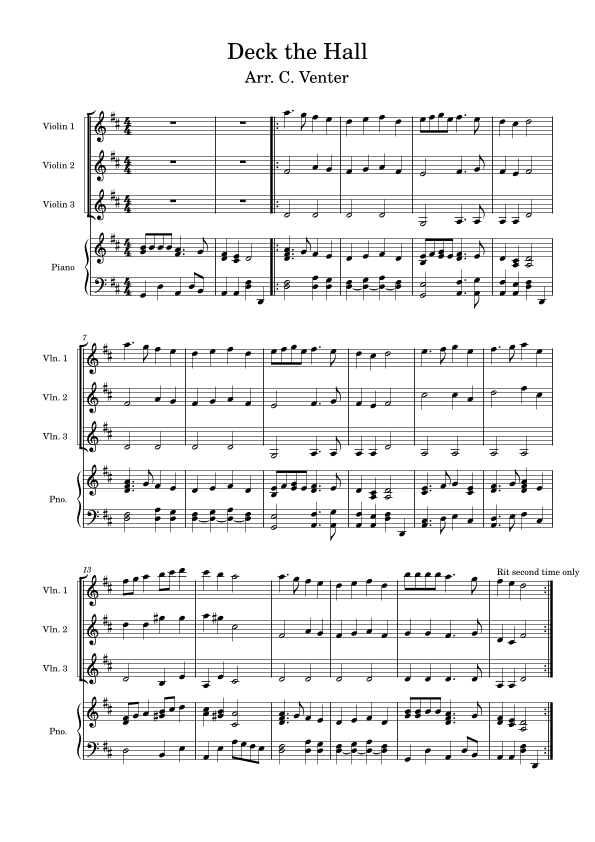 Deck the Hall
Arr. C. Venter

Violin 1
Violin 2
Violin 3
Piano

7
Vln. 1
Vln. 2
Vln. 3
Pno.

13
Rit second time only
Vln. 1
Vln. 2
Vln. 3
Pno.